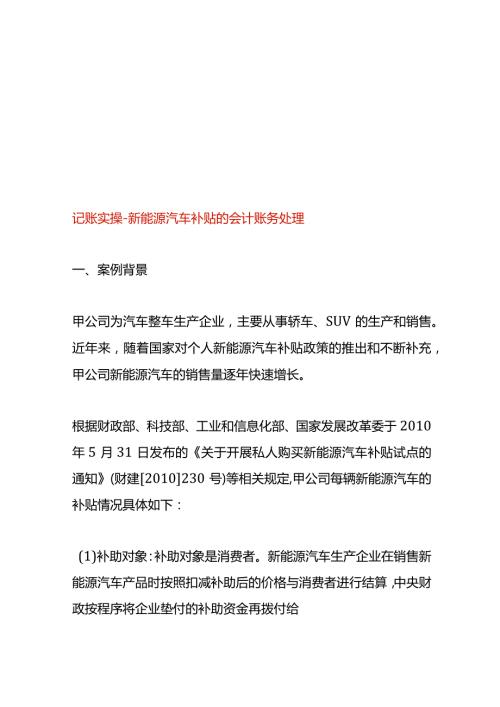 记账实操-新能源汽车补贴的会计账务处理

一、案例背景

甲公司为汽车整车生产企业，主要从事轿车、SUV 的生产和销售。近年来，随着国家对个人新能源汽车补贴政策的推出和不断补充，甲公司新能源汽车的销售量逐年快速增长。

根据财政部、科技部、工业和信息化部、国家发展改革委于 2010 年 5 月 31 日发布的《关于开展私人购买新能源汽车补贴试点的通知》(财建[2010]230 号)等相关规定,甲公司每辆新能源汽车的补贴情况具体如下：

(1)补助对象：补助对象是消费者。新能源汽车生产企业在销售新能源汽车产品时按照扣减补助后的价格与消费者进行结算，中央财政按程序将企业垫付的补助资金再拨付给